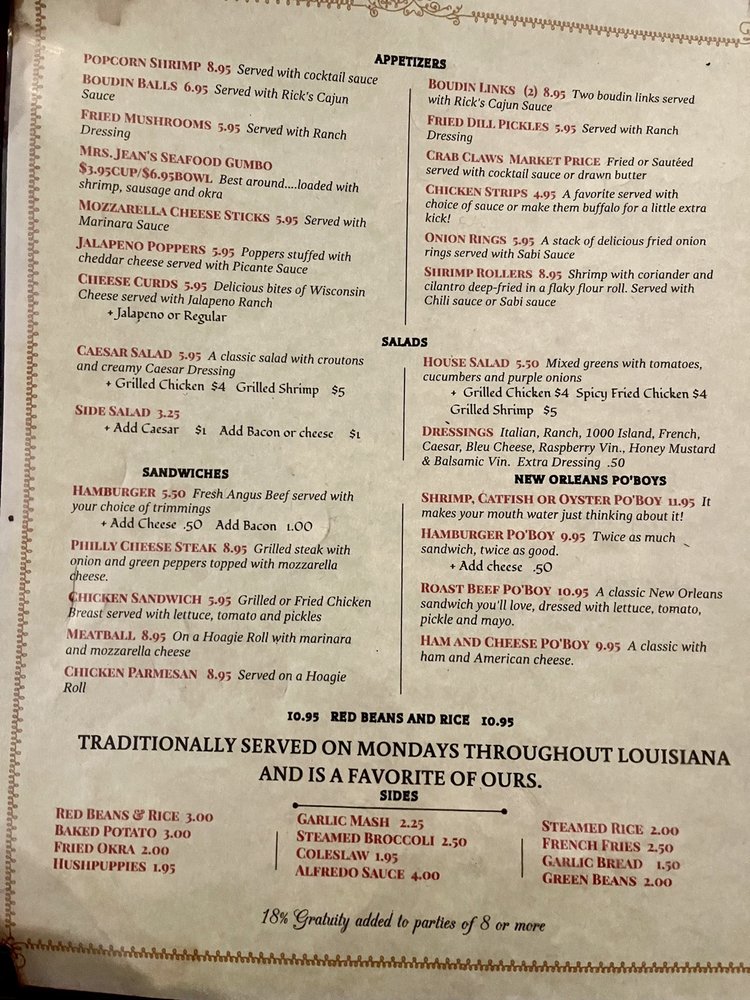 APPETIZERS

POPCORN SHRIMP 8.95 Served with cocktail sauce

BOUDIN BALLS 6.95 Served with Rick's Cajun Sauce

FRIED MUSHROOMS 5.95 Served with Ranch Dressing

MRS. JEAN'S SEAFOOD GUMBO $3.95CUP/$6.95BOWL Best around....loaded with shrimp, sausage and okra

MOZZARELLA CHEESE STICKS 5.95 Served with Marinara Sauce

JALAPENO POPPERS 5.95 Poppers stuffed with cheddar cheese served with Picante Sauce

CHEESE CURDS 5.95 Delicious bites of Wisconsin Cheese served with Jalapeno Ranch
+ Jalapeno or Regular

BOUDIN LINKS (2) 8.95 Two boudin links served with Rick's Cajun Sauce

FRIED DILL PICKLES 5.95 Served with Ranch Dressing

CRAB CLAWS MARKET PRICE Fried or Sautéed served with cocktail sauce or drawn butter

CHICKEN STRIPS 4.95 A favorite served with choice of sauce or make them buffalo for a little extra kick!

ONION RINGS 5.95 A stack of delicious fried onion rings served with Sabi Sauce

SHRIMP ROLLERS 8.95 Shrimp with coriander and cilantro deep-fried in a flaky flour roll. Served with Chili sauce or Sabi sauce

SALADS

CAESAR SALAD 5.95 A classic salad with croutons and creamy Caesar Dressing
+ Grilled Chicken $4 Grilled Shrimp $5

SIDE SALAD 3.25
+ Add Caesar $1 Add Bacon or cheese $1

HOUSE SALAD 5.50 Mixed greens with tomatoes, cucumbers and purple onions
+ Grilled Chicken $4 Spicy Fried Chicken $4 Grilled Shrimp $5

DRESSINGS Italian, Ranch, 1000 Island, French, Caesar, Bleu Cheese, Raspberry Vin., Honey Mustard & Balsamic Vin. Extra Dressing .50

SANDWICHES

HAMBURGER 5.50 Fresh Angus Beef served with your choice of trimmings
+ Add Cheese .50 Add Bacon 1.00

PHILLY CHEESE STEAK 8.95 Grilled steak with onion and green peppers topped with mozzarella cheese.

CHICKEN SANDWICH 5.95 Grilled or Fried Chicken Breast served with lettuce, tomato and pickles

MEATBALL 8.95 On a Hoagie Roll with marinara and mozzarella cheese

CHICKEN PARMESAN 8.95 Served on a Hoagie Roll

NEW ORLEANS PO'BOYS

SHRIMP, CATFISH OR OYSTER PO'BOY 11.95 It makes your mouth water just thinking about it!

HAMBURGER PO'BOY 9.95 Twice as much sandwich, twice as good.
+ Add cheese .50

ROAST BEEF PO'BOY 10.95 A classic New Orleans sandwich you'll love, dressed with lettuce, tomato, pickle and mayo.

HAM AND CHEESE PO'BOY 9.95 A classic with ham and American cheese.

10.95 RED BEANS AND RICE 10.95

TRADITIONALLY SERVED ON MONDAYS THROUGHOUT LOUISIANA AND IS A FAVORITE OF OURS.

SIDES

RED BEANS & RICE 3.00
BAKED POTATO 3.00
FRIED OKRA 2.00
HUSHPUPPIES 1.95

GARLIC MASH 2.25
STEAMED BROCCOLI 2.50
COLESLAW 1.95
ALFREDO SAUCE 4.00

STEAMED RICE 2.00
FRENCH FRIES 2.50
GARLIC BREAD 1.50
GREEN BEANS 2.00

18% Gratuity added to parties of 8 or more